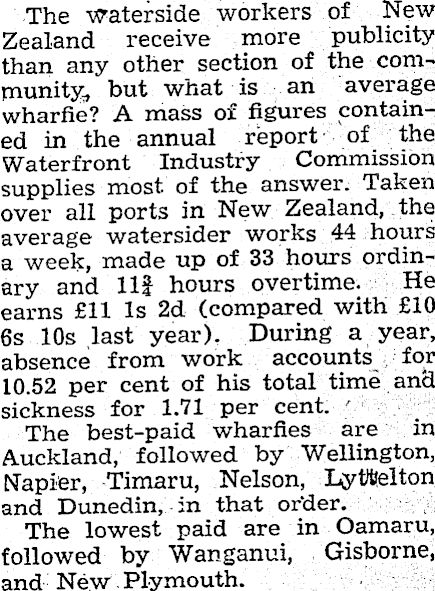 The waterside workers of New Zealand receive more publicity than any other section of the community, but what is an average wharfie? A mass of figures contained in the annual report of the Waterfront Industry Commission supplies most of the answer. Taken over all ports in New Zealand, the average watersider works 44 hours a week, made up of 33 hours ordinary and $11\frac{3}{4}$ hours overtime. He earns £11 1s 2d (compared with £10 6s 10s last year). During a year, absence from work accounts for 10.52 per cent of his total time and sickness for 1.71 per cent.

The best-paid wharfies are in Auckland, followed by Wellington, Napier, Timaru, Nelson, Lyttelton and Dunedin, in that order.

The lowest paid are in Oamaru, followed by Wanganui, Gisborne, and New Plymouth.